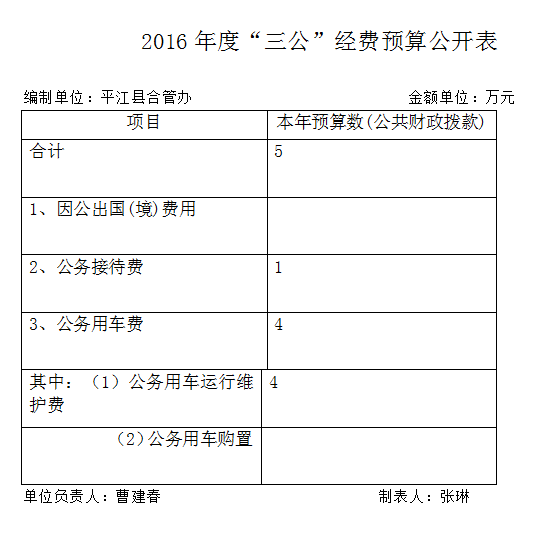 2016 年度“三公”经费预算公开表

编制单位：平江县合管办

金额单位：万元

| 项目 | 本年预算数(公共财政拨款) |
|---|---|
| 合计 | 5 |
| 1、因公出国(境)费用 | |
| 2、公务接待费 | 1 |
| 3、公务用车费 | 4 |
| 其中：（1）公务用车运行维护费 | 4 |
| （2）公务用车购置 | |

单位负责人：曹建春

制表人：张琳